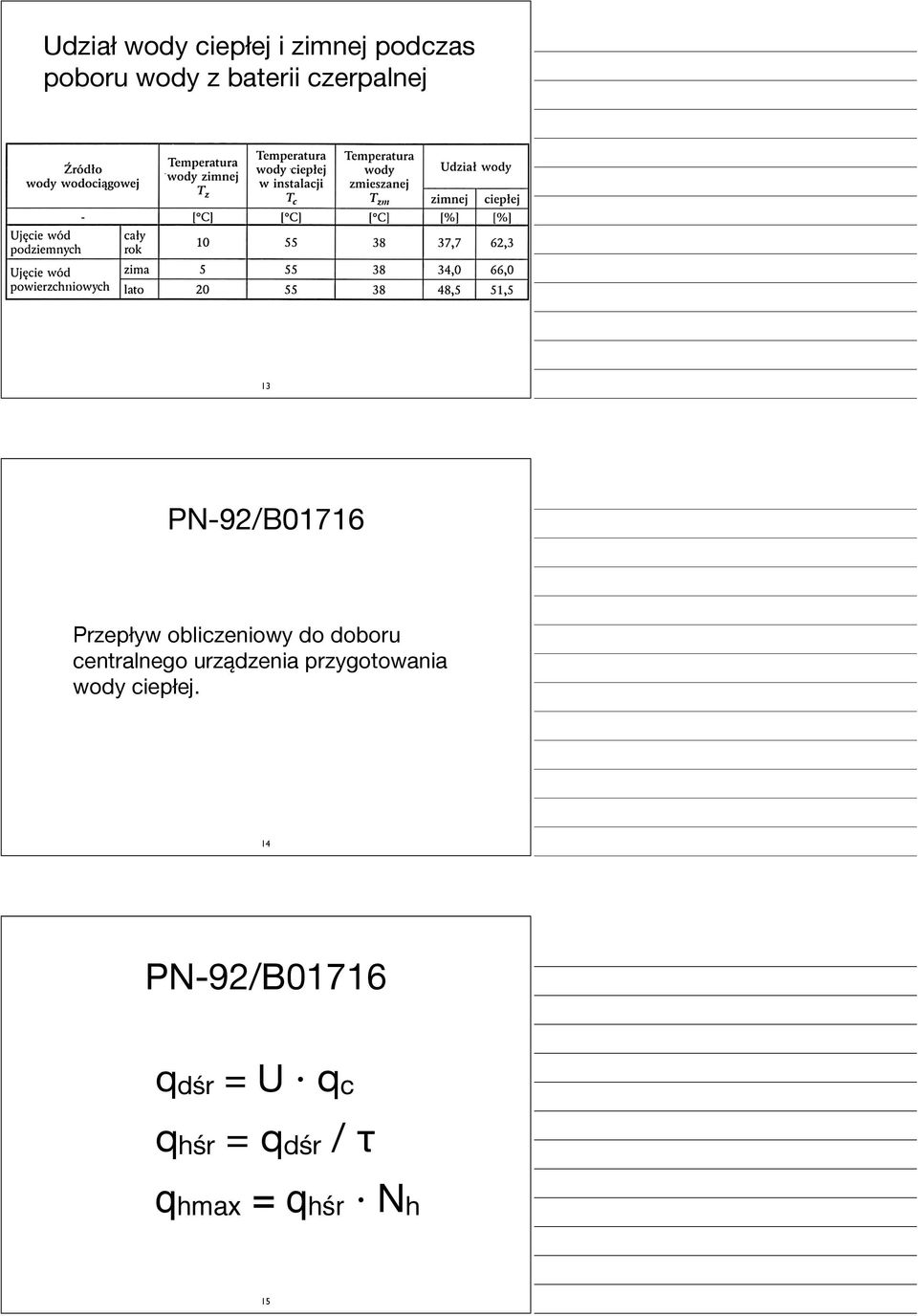 Udział wody ciepłej i zimnej podczas poboru wody z baterii czerpalnej

| Źródło wody wodociągowej | | Temperatura wody zimnej $T_z$ | Temperatura wody ciepłej w instalacji $T_c$ | Temperatura wody zmieszanej $T_{zm}$ | Udział wody zimnej | Udział wody ciepłej |
|---|---|---|---|---|---|---|
| - | | [°C] | [°C] | [°C] | [%] | [%] |
| Ujęcie wód podziemnych | cały rok | 10 | 55 | 38 | 37,7 | 62,3 |
| Ujęcie wód powierzchniowych | zima | 5 | 55 | 38 | 34,0 | 66,0 |
| | lato | 20 | 55 | 38 | 48,5 | 51,5 |

13

PN-92/B01716

Przepływ obliczeniowy do doboru centralnego urządzenia przygotowania wody ciepłej.

14

PN-92/B01716

$q_{dśr} = U \cdot q_c$

$q_{hśr} = q_{dśr} / \tau$

$q_{hmax} = q_{hśr} \cdot N_h$

15